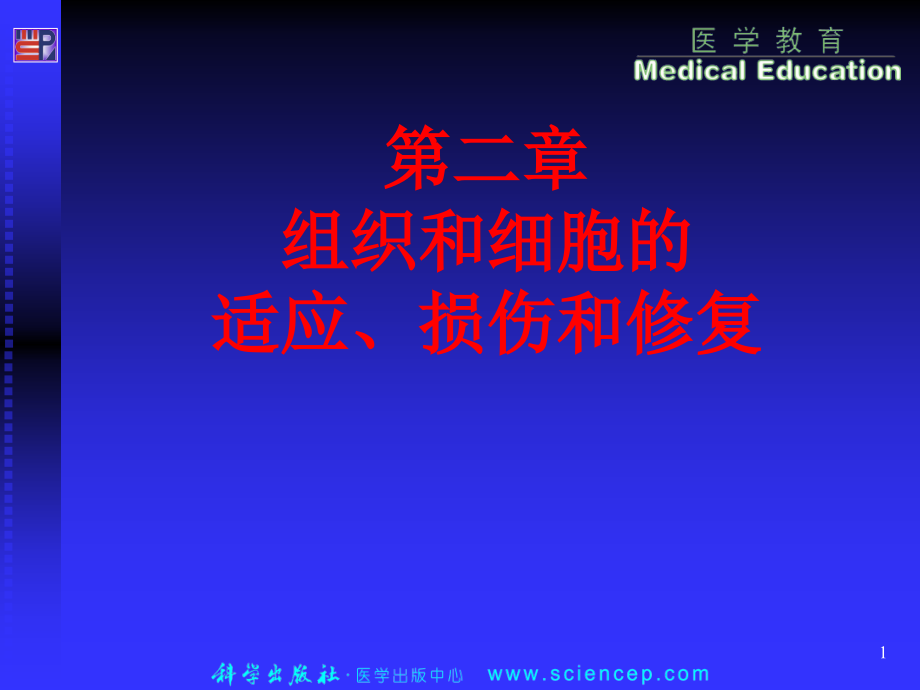 医学教育
Medical Education

第二章
组织和细胞的
适应、损伤和修复

1

科学出版社·医学出版中心 www.sciencep.com